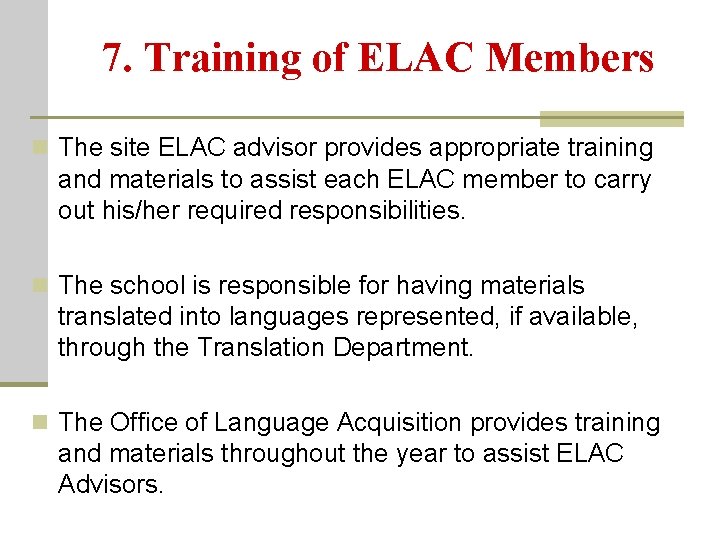 7. Training of ELAC Members

The site ELAC advisor provides appropriate training and materials to assist each ELAC member to carry out his/her required responsibilities.

The school is responsible for having materials translated into languages represented, if available, through the Translation Department.

The Office of Language Acquisition provides training and materials throughout the year to assist ELAC Advisors.